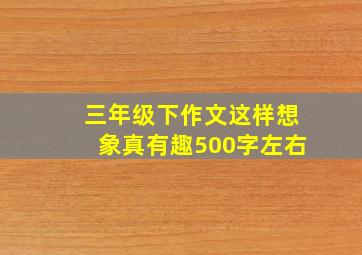 三年级下作文这样想象真有趣500字左右